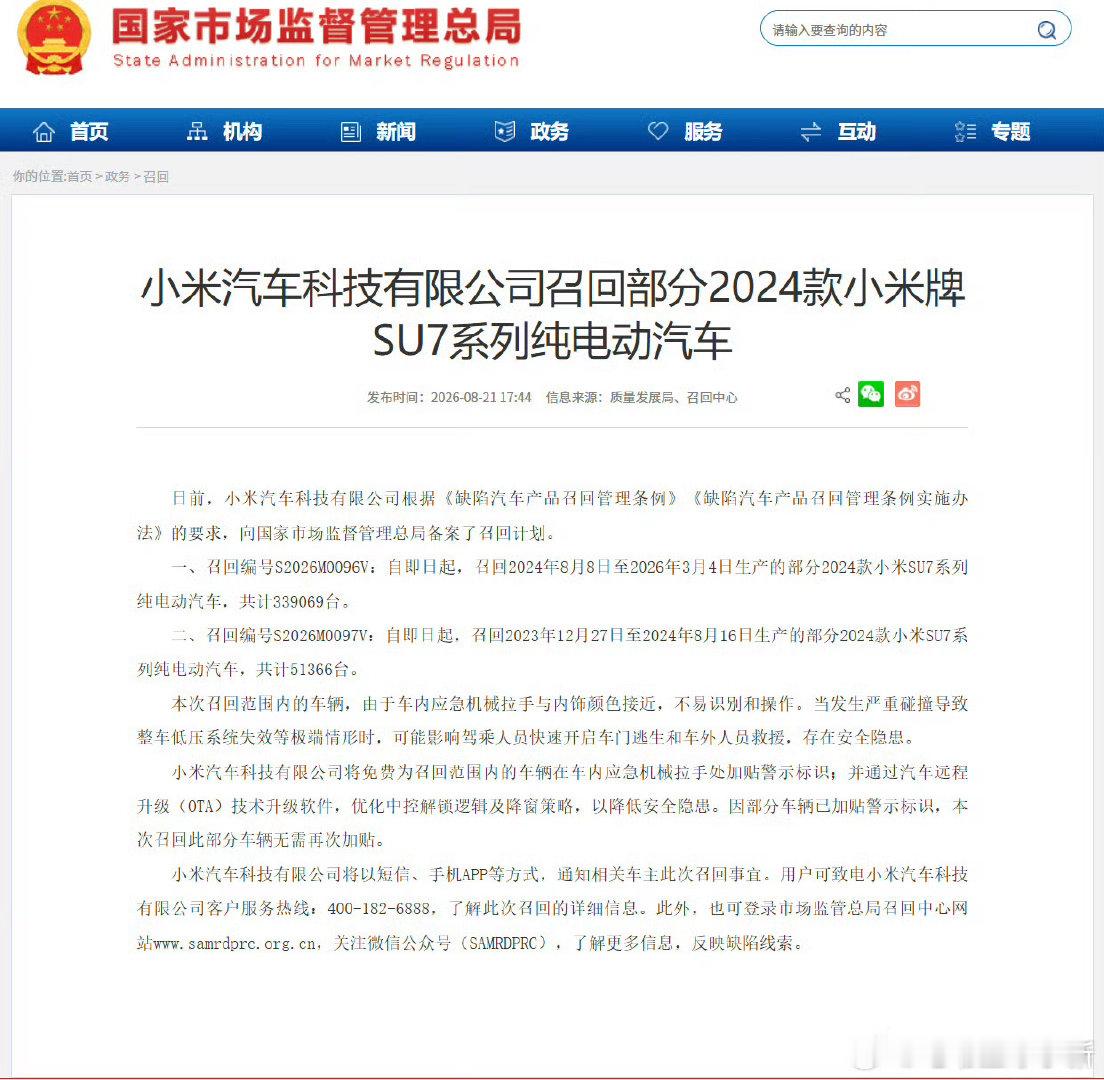 国家市场监督管理总局
State Administration for Market Regulation

请输入要查询的内容

首页 机构 新闻 政务 服务 互动 专题

你的位置:首页 > 政务 > 召回

小米汽车科技有限公司召回部分2024款小米牌SU7系列纯电动汽车

发布时间：2026-08-21 17:44 信息来源：质量发展局、召回中心

日前，小米汽车科技有限公司根据《缺陷汽车产品召回管理条例》《缺陷汽车产品召回管理条例实施办法》的要求，向国家市场监督管理总局备案了召回计划。

一、召回编号S2026M0096V：自即日起，召回2024年8月8日至2026年3月4日生产的部分2024款小米SU7系列纯电动汽车，共计339069台。

二、召回编号S2026M0097V：自即日起，召回2023年12月27日至2024年8月16日生产的部分2024款小米SU7系列纯电动汽车，共计51366台。

本次召回范围内的车辆，由于车内应急机械拉手与内饰颜色接近，不易识别和操作。当发生严重碰撞导致整车低压系统失效等极端情形时，可能影响驾乘人员快速开启车门逃生和车外人员救援，存在安全隐患。

小米汽车科技有限公司将免费为召回范围内的车辆在车内应急机械拉手处加贴警示标识；并通过汽车远程升级（OTA）技术升级软件，优化中控解锁逻辑及降窗策略，以降低安全隐患。因部分车辆已加贴警示标识，本次召回此部分车辆无需再次加贴。

小米汽车科技有限公司将以短信、手机APP等方式，通知相关车主此次召回事宜。用户可致电小米汽车科技有限公司客户服务热线：400-182-6888，了解此次召回的详细信息。此外，也可登录市场监管总局召回中心网站www.samrdprc.org.cn，关注微信公众号（SAMRDPRC），了解更多信息，反映缺陷线索。